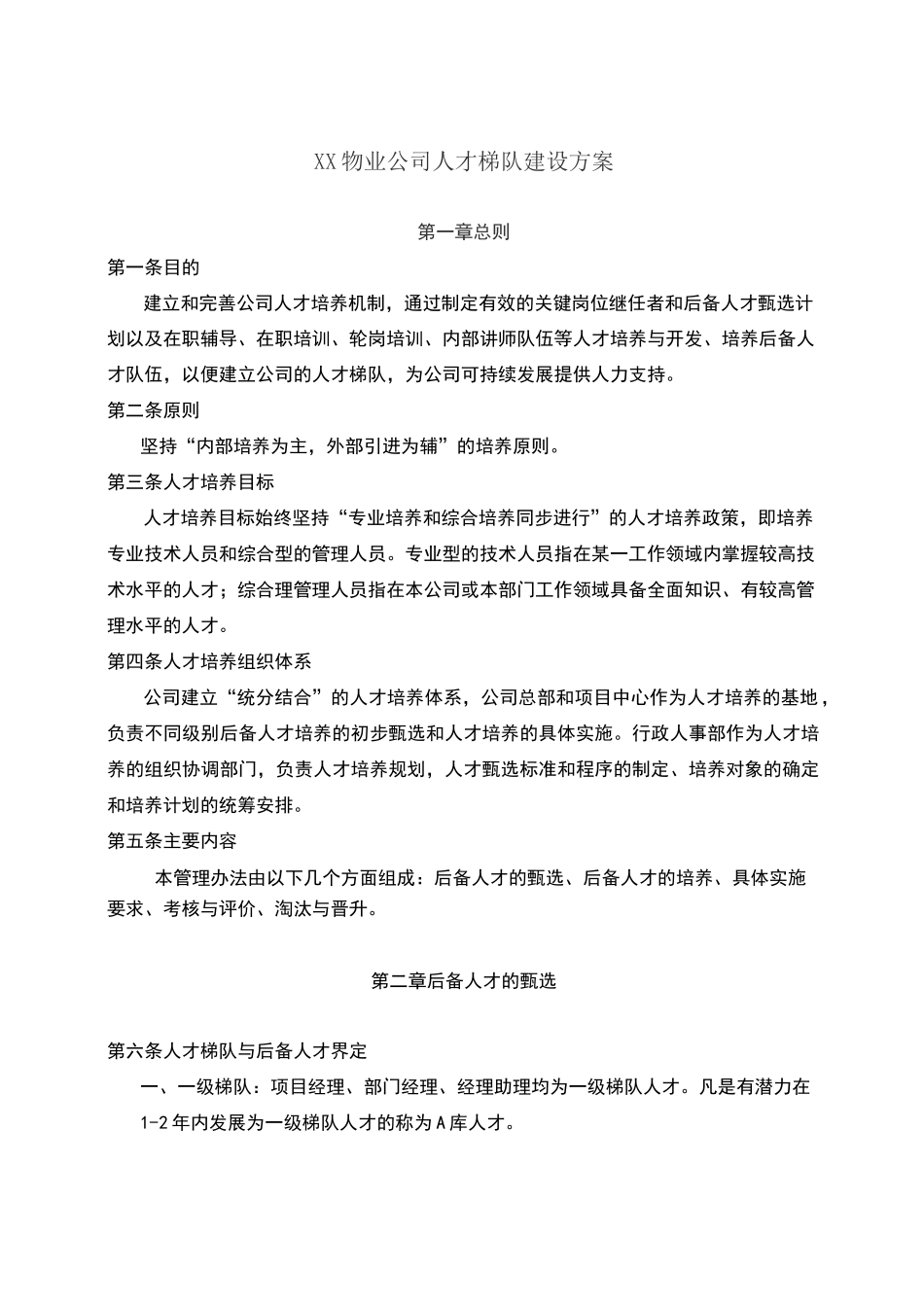 XX物业公司人才梯队建设方案

第一章总则

第一条目的

建立和完善公司人才培养机制，通过制定有效的关键岗位继任者和后备人才甄选计划以及在职辅导、在职培训、轮岗培训、内部讲师队伍等人才培养与开发、培养后备人才队伍，以便建立公司的人才梯队，为公司可持续发展提供人力支持。

第二条原则

坚持“内部培养为主，外部引进为辅”的培养原则。

第三条人才培养目标

人才培养目标始终坚持“专业培养和综合培养同步进行”的人才培养政策，即培养专业技术人员和综合型的管理人员。专业型的技术人员指在某一工作领域内掌握较高技术水平的人才；综合理管理人员指在本公司或本部门工作领域具备全面知识、有较高管理水平的人才。

第四条人才培养组织体系

公司建立“统分结合”的人才培养体系，公司总部和项目中心作为人才培养的基地，负责不同级别后备人才培养的初步甄选和人才培养的具体实施。行政人事部作为人才培养的组织协调部门，负责人才培养规划，人才甄选标准和程序的制定、培养对象的确定和培养计划的统筹安排。

第五条主要内容

本管理办法由以下几个方面组成：后备人才的甄选、后备人才的培养、具体实施要求、考核与评价、淘汰与晋升。

第二章后备人才的甄选

第六条人才梯队与后备人才界定

一、一级梯队：项目经理、部门经理、经理助理均为一级梯队人才。凡是有潜力在1-2年内发展为一级梯队人才的称为A库人才。